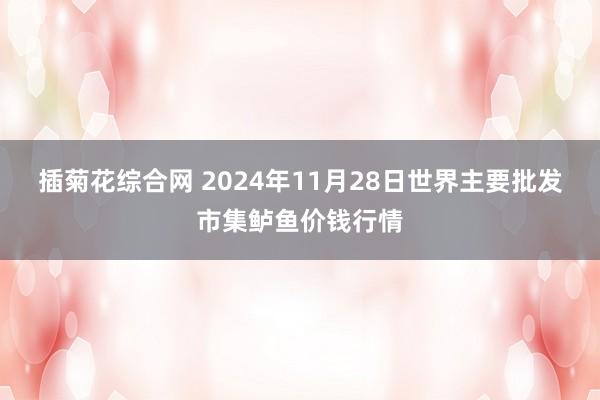 插菊花综合网 2024年11月28日世界主要批发市集鲈鱼价钱行情